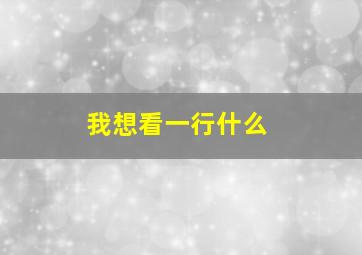 我想看一行什么